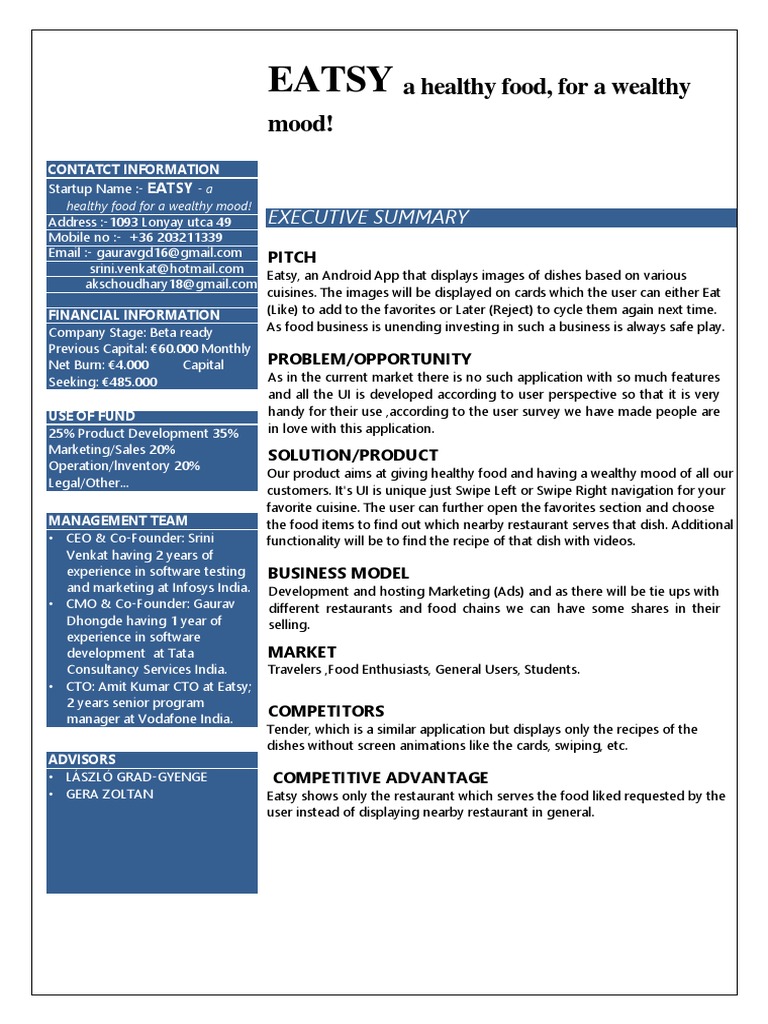 EATSY a healthy food, for a wealthy mood!

CONTATCT INFORMATION
Startup Name :- EATSY - a healthy food for a wealthy mood!
Address :- 1093 Lonyay utca 49
Mobile no :- +36 203211339
Email :- gauravgd16@gmail.com
srini.venkat@hotmail.com
akschoudhary18@gmail.com

FINANCIAL INFORMATION
Company Stage: Beta ready
Previous Capital: €60.000 Monthly Net Burn: €4.000 Capital Seeking: €485.000

USE OF FUND
25% Product Development 35% Marketing/Sales 20% Operation/Inventory 20% Legal/Other...

MANAGEMENT TEAM
• CEO & Co-Founder: Srini Venkat having 2 years of experience in software testing and marketing at Infosys India.
• CMO & Co-Founder: Gaurav Dhongde having 1 year of experience in software development at Tata Consultancy Services India.
• CTO: Amit Kumar CTO at Eatsy; 2 years senior program manager at Vodafone India.

ADVISORS
• LÁSZLÓ GRAD-GYENGE
• GERA ZOLTAN

EXECUTIVE SUMMARY

PITCH
Eatsy, an Android App that displays images of dishes based on various cuisines. The images will be displayed on cards which the user can either Eat (Like) to add to the favorites or Later (Reject) to cycle them again next time. As food business is unending investing in such a business is always safe play.

PROBLEM/OPPORTUNITY
As in the current market there is no such application with so much features and all the UI is developed according to user perspective so that it is very handy for their use ,according to the user survey we have made people are in love with this application.

SOLUTION/PRODUCT
Our product aims at giving healthy food and having a wealthy mood of all our customers. It's UI is unique just Swipe Left or Swipe Right navigation for your favorite cuisine. The user can further open the favorites section and choose the food items to find out which nearby restaurant serves that dish. Additional functionality will be to find the recipe of that dish with videos.

BUSINESS MODEL
Development and hosting Marketing (Ads) and as there will be tie ups with different restaurants and food chains we can have some shares in their selling.

MARKET
Travelers ,Food Enthusiasts, General Users, Students.

COMPETITORS
Tender, which is a similar application but displays only the recipes of the dishes without screen animations like the cards, swiping, etc.

COMPETITIVE ADVANTAGE
Eatsy shows only the restaurant which serves the food liked requested by the user instead of displaying nearby restaurant in general.